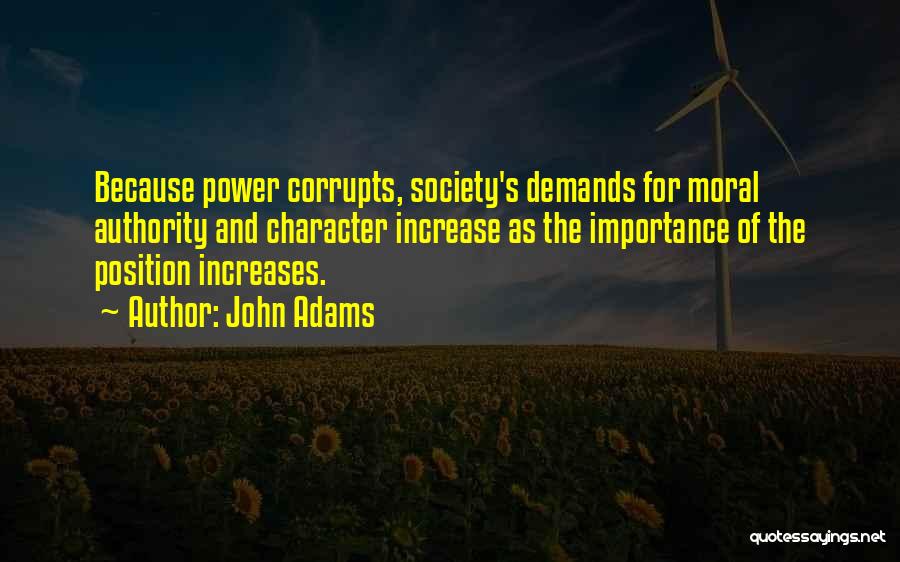 Because power corrupts, society's demands for moral authority and character increase as the importance of the position increases.

~ Author: John Adams

quotessayings.net